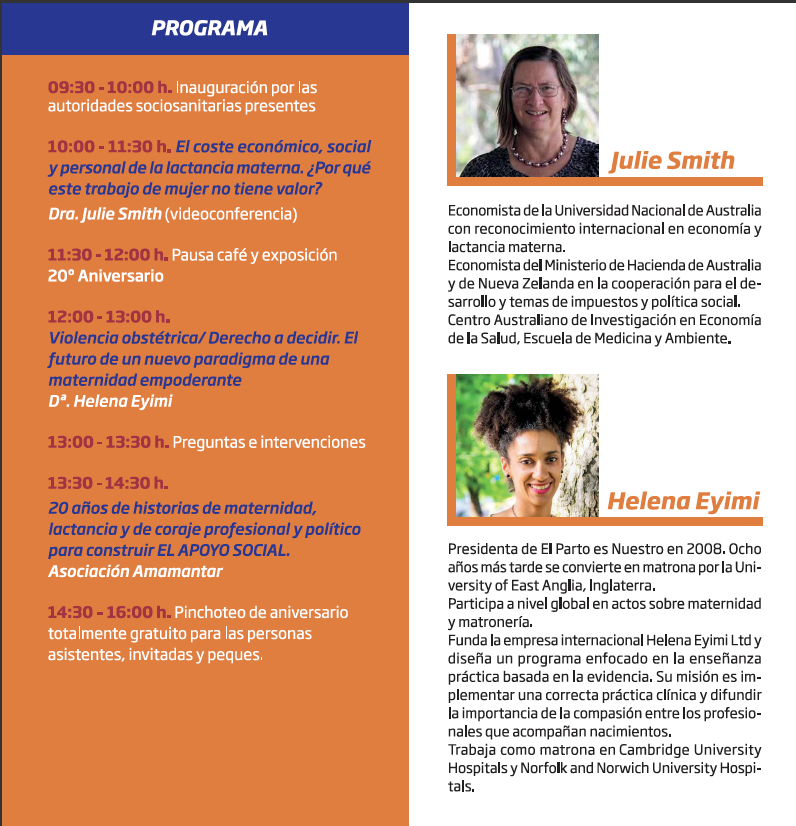 PROGRAMA

09:30 - 10:00 h. Inauguración por las autoridades sociosanitarias presentes

10:00 - 11:30 h. El coste económico, social y personal de la lactancia materna. ¿Por qué este trabajo de mujer no tiene valor?
Dra. Julie Smith (videoconferencia)

11:30 - 12:00 h. Pausa café y exposición 20º Aniversario

12:00 - 13:00 h.
Violencia obstétrica/ Derecho a decidir. El futuro de un nuevo paradigma de una maternidad empoderante
Dª. Helena Eyimi

13:00 - 13:30 h. Preguntas e intervenciones

13:30 - 14:30 h.
20 años de historias de maternidad, lactancia y de coraje profesional y político para construir EL APOYO SOCIAL.
Asociación Amamantar

14:30 - 16:00 h. Pinchoteo de aniversario totalmente gratuito para las personas asistentes, invitadas y peques.

Julie Smith

Economista de la Universidad Nacional de Australia con reconocimiento internacional en economía y lactancia materna.
Economista del Ministerio de Hacienda de Australia y de Nueva Zelanda en la cooperación para el desarrollo y temas de impuestos y política social.
Centro Australiano de Investigación en Economía de la Salud, Escuela de Medicina y Ambiente.

Helena Eyimi

Presidenta de El Parto es Nuestro en 2008. Ocho años más tarde se convierte en matrona por la University of East Anglia, Inglaterra.
Participa a nivel global en actos sobre maternidad y matronería.
Funda la empresa internacional Helena Eyimi Ltd y diseña un programa enfocado en la enseñanza práctica basada en la evidencia. Su misión es implementar una correcta práctica clínica y difundir la importancia de la compasión entre los profesionales que acompañan nacimientos.
Trabaja como matrona en Cambridge University Hospitals y Norfolk and Norwich University Hospitals.